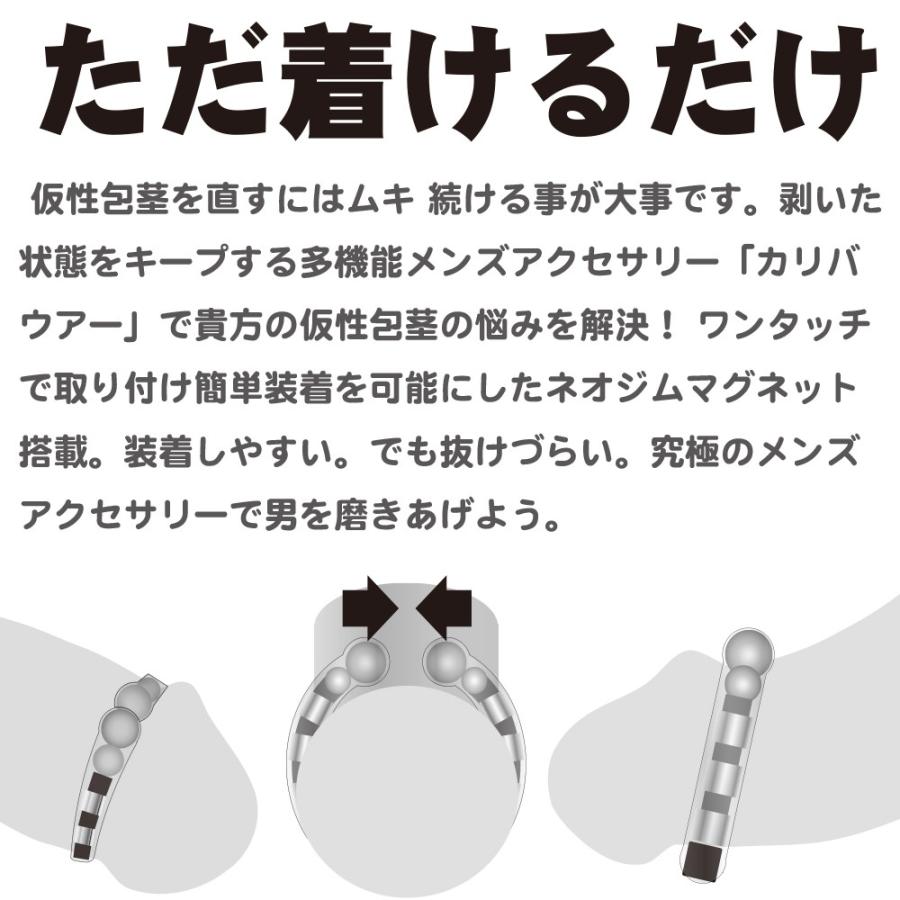 ただ着けるだけ

仮性包茎を直すにはムキ 続ける事が大事です。剥いた状態をキープする多機能メンズアクセサリー「カリバウアー」で貴方の仮性包茎の悩みを解決！ ワンタッチで取り付け簡単装着を可能にしたネオジムマグネット搭載。装着しやすい。でも抜けづらい。究極のメンズアクセサリーで男を磨きあげよう。